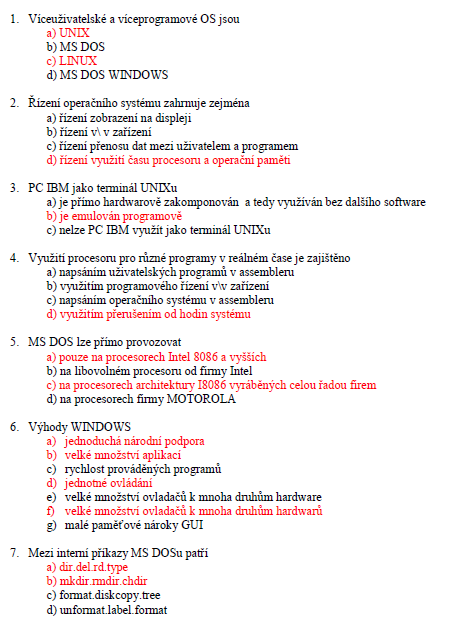 1. Víceuživatelské a víceprogramové OS jsou
a) UNIX
b) MS DOS
c) LINUX
d) MS DOS WINDOWS

2. Řízení operačního systému zahrnuje zejména
a) řízení zobrazení na displeji
b) řízení v\ v zařízení
c) řízení přenosu dat mezi uživatelem a programem
d) řízení využití času procesoru a operační paměti

3. PC IBM jako terminál UNIXu
a) je přímo hardwarově zakomponován a tedy využíván bez dalšího software
b) je emulován programově
c) nelze PC IBM využít jako terminál UNIXu

4. Využití procesoru pro různé programy v reálném čase je zajištěno
a) napsáním uživatelských programů v assembleru
b) využitím programového řízení v\v zařízení
c) napsáním operačního systému v assembleru
d) využitím přerušením od hodin systému

5. MS DOS lze přímo provozovat
a) pouze na procesorech Intel 8086 a vyšších
b) na libovolném procesoru od firmy Intel
c) na procesorech architektury I8086 vyráběných celou řadou firem
d) na procesorech firmy MOTOROLA

6. Výhody WINDOWS
a) jednoduchá národní podpora
b) velké množství aplikací
c) rychlost prováděných programů
d) jednotné ovládání
e) velké množství ovladačů k mnoha druhům hardware
f) velké množství ovladačů k mnoha druhům hardwarů
g) malé paměťové nároky GUI

7. Mezi interní příkazy MS DOSu patří
a) dir.del.rd.type
b) mkdir.rmdir.chdir
c) format.diskcopy.tree
d) unformat.label.format